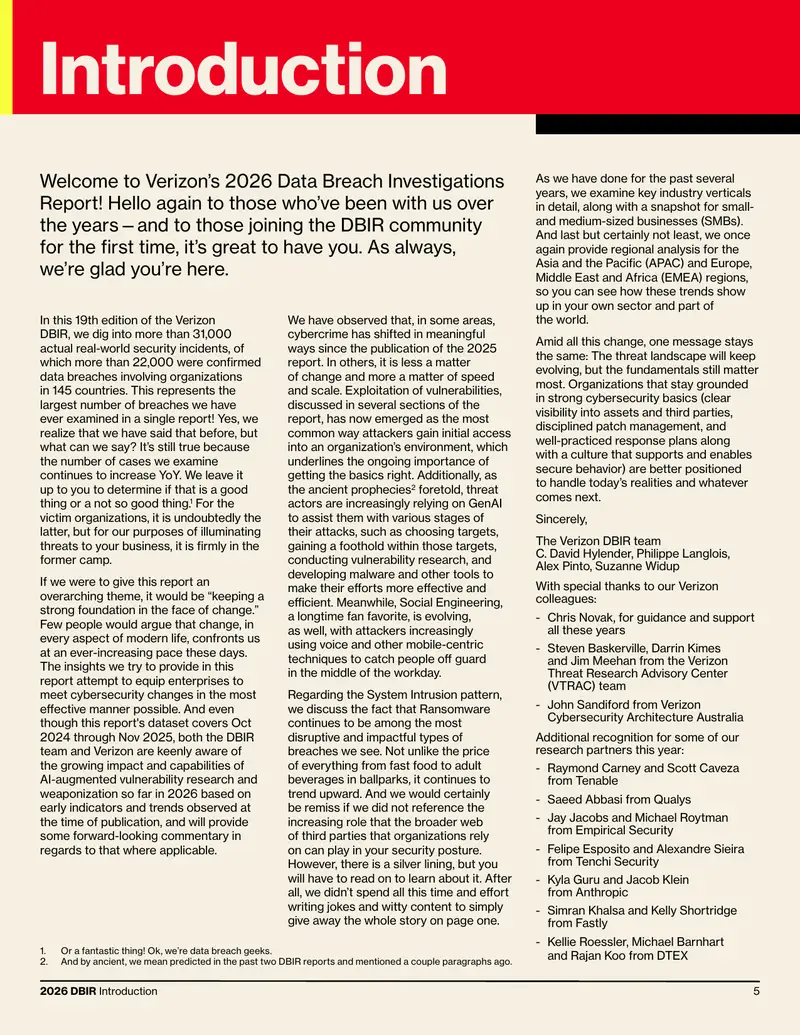 Introduction

Welcome to Verizon's 2026 Data Breach Investigations Report! Hello again to those who've been with us over the years – and to those joining the DBIR community for the first time, it's great to have you. As always, we're glad you're here.

In this 19th edition of the Verizon DBIR, we dig into more than 31,000 actual real-world security incidents, of which more than 22,000 were confirmed data breaches involving organizations in 145 countries. This represents the largest number of breaches we have ever examined in a single report! Yes, we realize that we have said that before, but what can we say? It's still true because the number of cases we examine continues to increase YoY. We leave it up to you to determine if that is a good thing or a not so good thing.$^1$ For the victim organizations, it is undoubtedly the latter, but for our purposes of illuminating threats to your business, it is firmly in the former camp.

If we were to give this report an overarching theme, it would be "keeping a strong foundation in the face of change." Few people would argue that change, in every aspect of modern life, confronts us at an ever-increasing pace these days. The insights we try to provide in this report attempt to equip enterprises to meet cybersecurity changes in the most effective manner possible. And even though this report's dataset covers Oct 2024 through Nov 2025, both the DBIR team and Verizon are keenly aware of the growing impact and capabilities of AI-augmented vulnerability research and weaponization so far in 2026 based on early indicators and trends observed at the time of publication, and will provide some forward-looking commentary in regards to that where applicable.

We have observed that, in some areas, cybercrime has shifted in meaningful ways since the publication of the 2025 report. In others, it is less a matter of change and more a matter of speed and scale. Exploitation of vulnerabilities, discussed in several sections of the report, has now emerged as the most common way attackers gain initial access into an organization's environment, which underlines the ongoing importance of getting the basics right. Additionally, as the ancient prophecies$^2$ foretold, threat actors are increasingly relying on GenAI to assist them with various stages of their attacks, such as choosing targets, gaining a foothold within those targets, conducting vulnerability research, and developing malware and other tools to make their efforts more effective and efficient. Meanwhile, Social Engineering, a longtime fan favorite, is evolving, as well, with attackers increasingly using voice and other mobile-centric techniques to catch people off guard in the middle of the workday.

Regarding the System Intrusion pattern, we discuss the fact that Ransomware continues to be among the most disruptive and impactful types of breaches we see. Not unlike the price of everything from fast food to adult beverages in ballparks, it continues to trend upward. And we would certainly be remiss if we did not reference the increasing role that the broader web of third parties that organizations rely on can play in your security posture. However, there is a silver lining, but you will have to read on to learn about it. After all, we didn't spend all this time and effort writing jokes and witty content to simply give away the whole story on page one.

As we have done for the past several years, we examine key industry verticals in detail, along with a snapshot for small- and medium-sized businesses (SMBs). And last but certainly not least, we once again provide regional analysis for the Asia and the Pacific (APAC) and Europe, Middle East and Africa (EMEA) regions, so you can see how these trends show up in your own sector and part of the world.

Amid all this change, one message stays the same: The threat landscape will keep evolving, but the fundamentals still matter most. Organizations that stay grounded in strong cybersecurity basics (clear visibility into assets and third parties, disciplined patch management, and well-practiced response plans along with a culture that supports and enables secure behavior) are better positioned to handle today's realities and whatever comes next.

Sincerely,

The Verizon DBIR team
C. David Hylender, Philippe Langlois, Alex Pinto, Suzanne Widup

With special thanks to our Verizon colleagues:

- Chris Novak, for guidance and support all these years
- Steven Baskerville, Darrin Kimes and Jim Meehan from the Verizon Threat Research Advisory Center (VTRAC) team
- John Sandiford from Verizon Cybersecurity Architecture Australia

Additional recognition for some of our research partners this year:

- Raymond Carney and Scott Caveza from Tenable
- Saeed Abbasi from Qualys
- Jay Jacobs and Michael Roytman from Empirical Security
- Felipe Esposito and Alexandre Sieira from Tenchi Security
- Kyla Guru and Jacob Klein from Anthropic
- Simran Khalsa and Kelly Shortridge from Fastly
- Kellie Roessler, Michael Barnhart and Rajan Koo from DTEX

1. Or a fantastic thing! Ok, we're data breach geeks.
2. And by ancient, we mean predicted in the past two DBIR reports and mentioned a couple paragraphs ago.

2026 DBIR Introduction 5